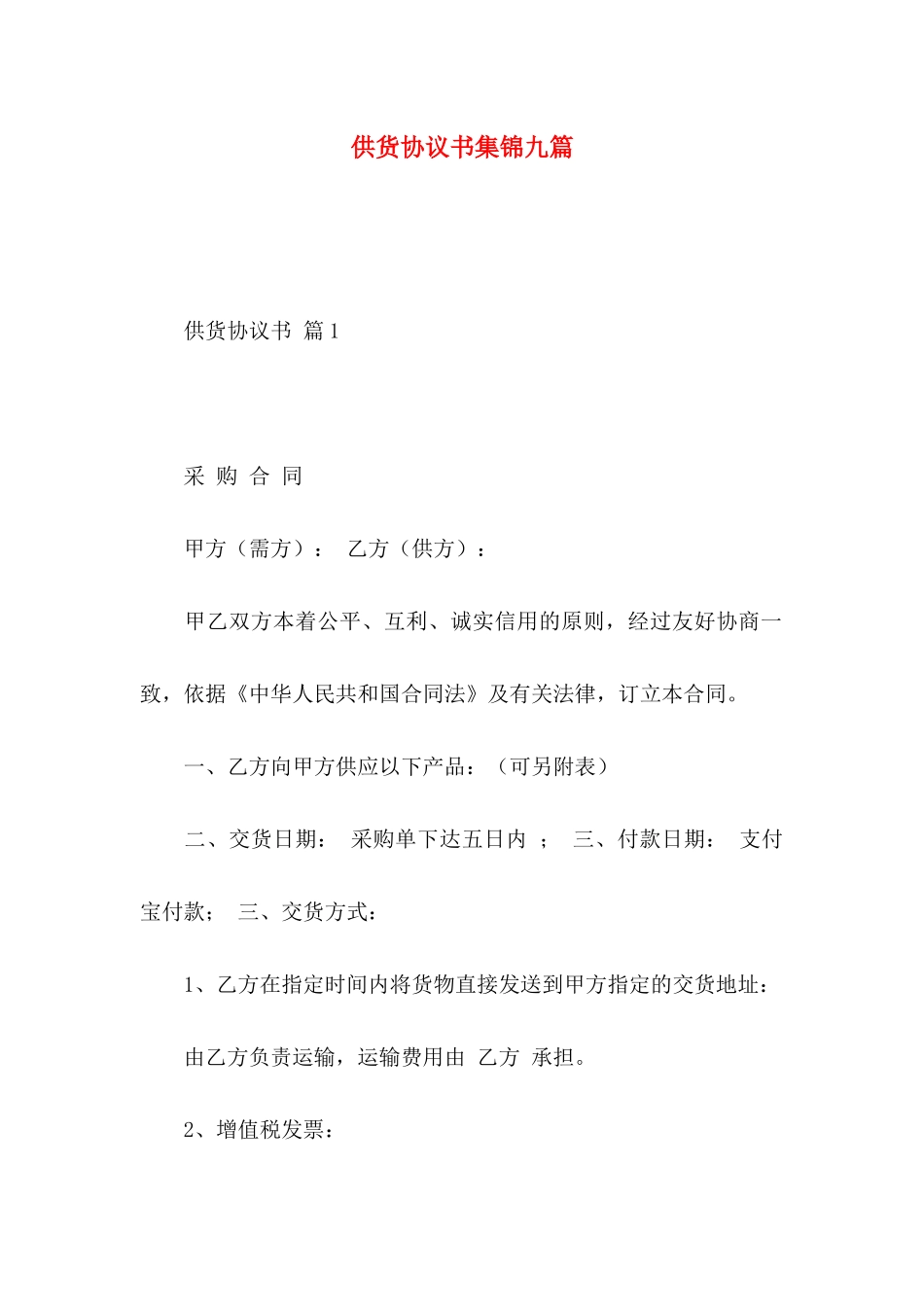 供货协议书集锦九篇

供货协议书 篇1

采 购 合 同

甲方（需方）： 乙方（供方）：

甲乙双方本着公平、互利、诚实信用的原则，经过友好协商一致，依据《中华人民共和国合同法》及有关法律，订立本合同。

一、乙方向甲方供应以下产品：（可另附表）

二、交货日期： 采购单下达五日内 ； 三、付款日期： 支付宝付款； 三、交货方式：

1、乙方在指定时间内将货物直接发送到甲方指定的交货地址：

由乙方负责运输，运输费用由 乙方 承担。

2、增值税发票：